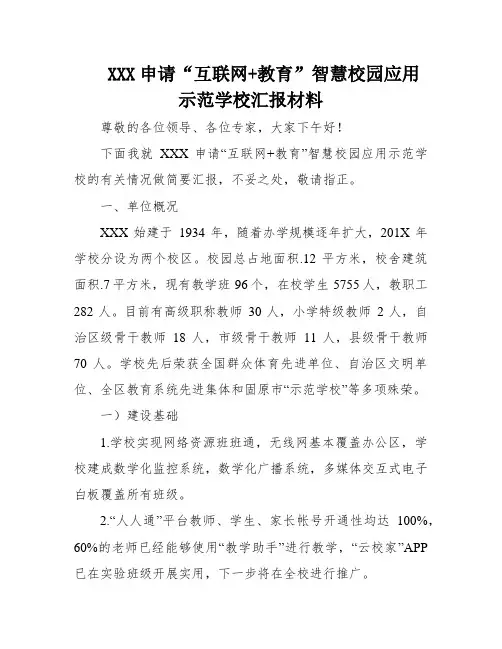 XXX 申请“互联网+教育”智慧校园应用示范学校汇报材料

尊敬的各位领导、各位专家，大家下午好！

下面我就 XXX 申请“互联网+教育”智慧校园应用示范学校的有关情况做简要汇报，不妥之处，敬请指正。

一、单位概况

XXX 始建于 1934 年，随着办学规模逐年扩大，201X 年学校分设为两个校区。校园总占地面积.12 平方米，校舍建筑面积.7 平方米，现有教学班 96 个，在校学生 5755 人，教职工 282 人。目前有高级职称教师 30 人，小学特级教师 2 人，自治区级骨干教师 18 人，市级骨干教师 11 人，县级骨干教师 70 人。学校先后荣获全国群众体育先进单位、自治区文明单位、全区教育系统先进集体和固原市“示范学校”等多项殊荣。

一）建设基础

1.学校实现网络资源班班通，无线网基本覆盖办公区，学校建成数学化监控系统，数学化广播系统，多媒体交互式电子白板覆盖所有班级。

2.“人人通”平台教师、学生、家长帐号开通性均达 100%，60%的老师已经能够使用“教学助手”进行教学，“云校家”APP 已在实验班级开展实用，下一步将在全校进行推广。